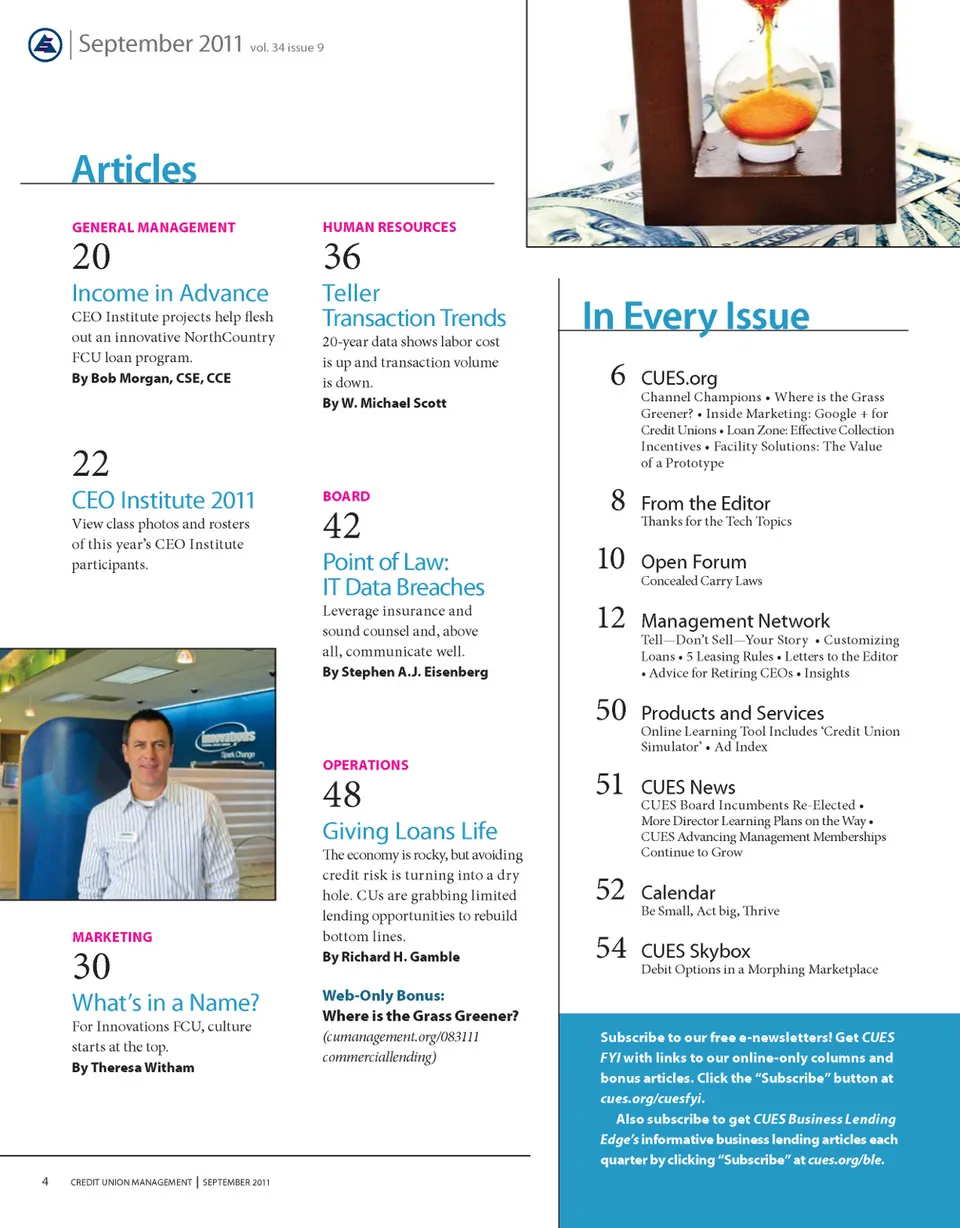 September 2011 vol. 34 issue 9

Articles

GENERAL MANAGEMENT
20
Income in Advance
CEO Institute projects help flesh out an innovative NorthCountry FCU loan program.
By Bob Morgan, CSE, CCE

22
CEO Institute 2011
View class photos and rosters of this year's CEO Institute participants.

innovations
Spark Change

MARKETING
30
What's in a Name?
For Innovations FCU, culture starts at the top.
By Theresa Witham

HUMAN RESOURCES
36
Teller Transaction Trends
20-year data shows labor cost is up and transaction volume is down.
By W. Michael Scott

BOARD
42
Point of Law: IT Data Breaches
Leverage insurance and sound counsel and, above all, communicate well.
By Stephen A.J. Eisenberg

OPERATIONS
48
Giving Loans Life
The economy is rocky, but avoiding credit risk is turning into a dry hole. CUs are grabbing limited lending opportunities to rebuild bottom lines.
By Richard H. Gamble

Web-Only Bonus:
Where is the Grass Greener?
(cumanagement.org/083111 commerciallending)

In Every Issue

6 CUES.org
Channel Champions • Where is the Grass Greener? • Inside Marketing: Google + for Credit Unions • Loan Zone: Effective Collection Incentives • Facility Solutions: The Value of a Prototype

8 From the Editor
Thanks for the Tech Topics

10 Open Forum
Concealed Carry Laws

12 Management Network
Tell—Don't Sell—Your Story • Customizing Loans • 5 Leasing Rules • Letters to the Editor • Advice for Retiring CEOs • Insights

50 Products and Services
Online Learning Tool Includes 'Credit Union Simulator' • Ad Index

51 CUES News
CUES Board Incumbents Re-Elected • More Director Learning Plans on the Way • CUES Advancing Management Memberships Continue to Grow

52 Calendar
Be Small, Act big, Thrive

54 CUES Skybox
Debit Options in a Morphing Marketplace

Subscribe to our free e-newsletters! Get CUES FYI with links to our online-only columns and bonus articles. Click the "Subscribe" button at cues.org/cuesfyi.

Also subscribe to get CUES Business Lending Edge's informative business lending articles each quarter by clicking "Subscribe" at cues.org/ble.

4 CREDIT UNION MANAGEMENT | SEPTEMBER 2011